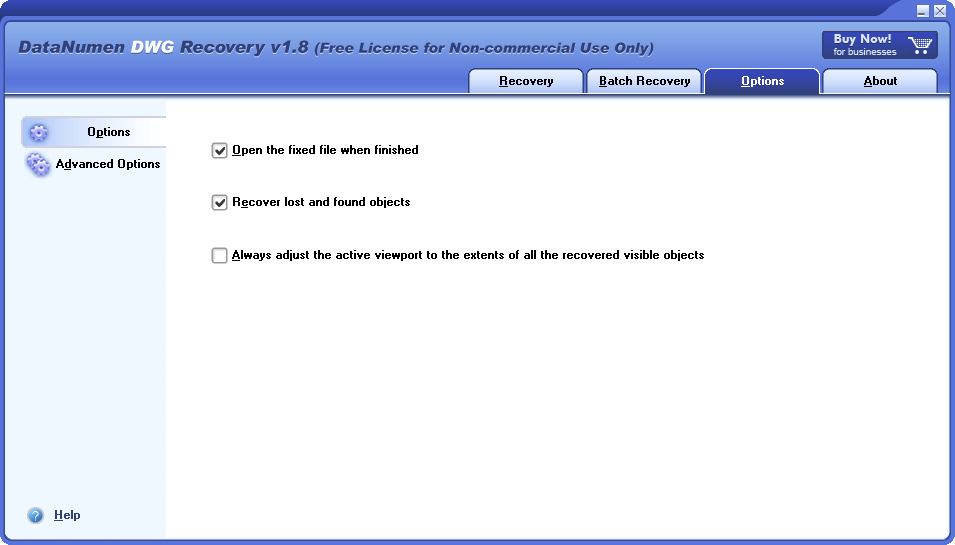 DataNumen DWG Recovery v1.8 (Free License for Non-commercial Use Only)

Buy Now!
for businesses

Recovery
Batch Recovery
Options
About

Options
Advanced Options

Open the fixed file when finished

Recover lost and found objects

Always adjust the active viewport to the extents of all the recovered visible objects

Help